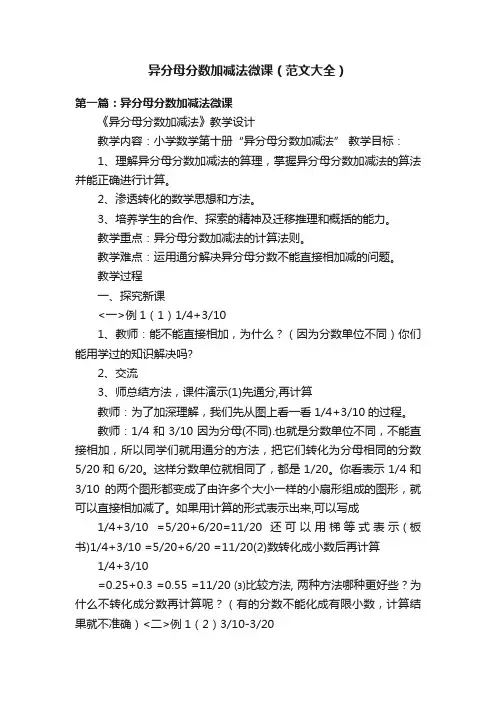 异分母分数加减法微课（范文大全）

第一篇：异分母分数加减法微课

《异分母分数加减法》教学设计

教学内容：小学数学第十册“异分母分数加减法” 教学目标：

1、理解异分母分数加减法的算理，掌握异分母分数加减法的算法并能正确进行计算。

2、渗透转化的数学思想和方法。

3、培养学生的合作、探索的精神及迁移推理和概括的能力。

教学重点：异分母分数加减法的计算法则。

教学难点：运用通分解决异分母分数不能直接相加减的问题。

教学过程

一、探究新课

<一>例 1（1）1/4+3/10

1、教师：能不能直接相加，为什么？（因为分数单位不同）你们能用学过的知识解决吗?

2、交流

3、师总结方法，课件演示(1)先通分,再计算

教师：为了加深理解，我们先从图上看一看 1/4+3/10 的过程。

教师：1/4 和 3/10 因为分母(不同).也就是分数单位不同，不能直接相加，所以同学们就用通分的方法，把它们转化为分母相同的分数 5/20 和 6/20。这样分数单位就相同了，都是 1/20。你看表示 1/4 和 3/10 的两个图形都变成了由许多个大小一样的小扇形组成的图形，就可以直接相加减了。如果用计算的形式表示出来,可以写成

1/4+3/10 =5/20+6/20=11/20 还可以用梯等式表示（板书)1/4+3/10 =5/20+6/20 =11/20(2)数转化成小数后再计算

1/4+3/10

=0.25+0.3 =0.55 =11/20 (3)比较方法, 两种方法哪种更好些？为什么不转化成分数再计算呢？（有的分数不能化成有限小数，计算结果就不准确）<二>例 1（2）3/10-3/20